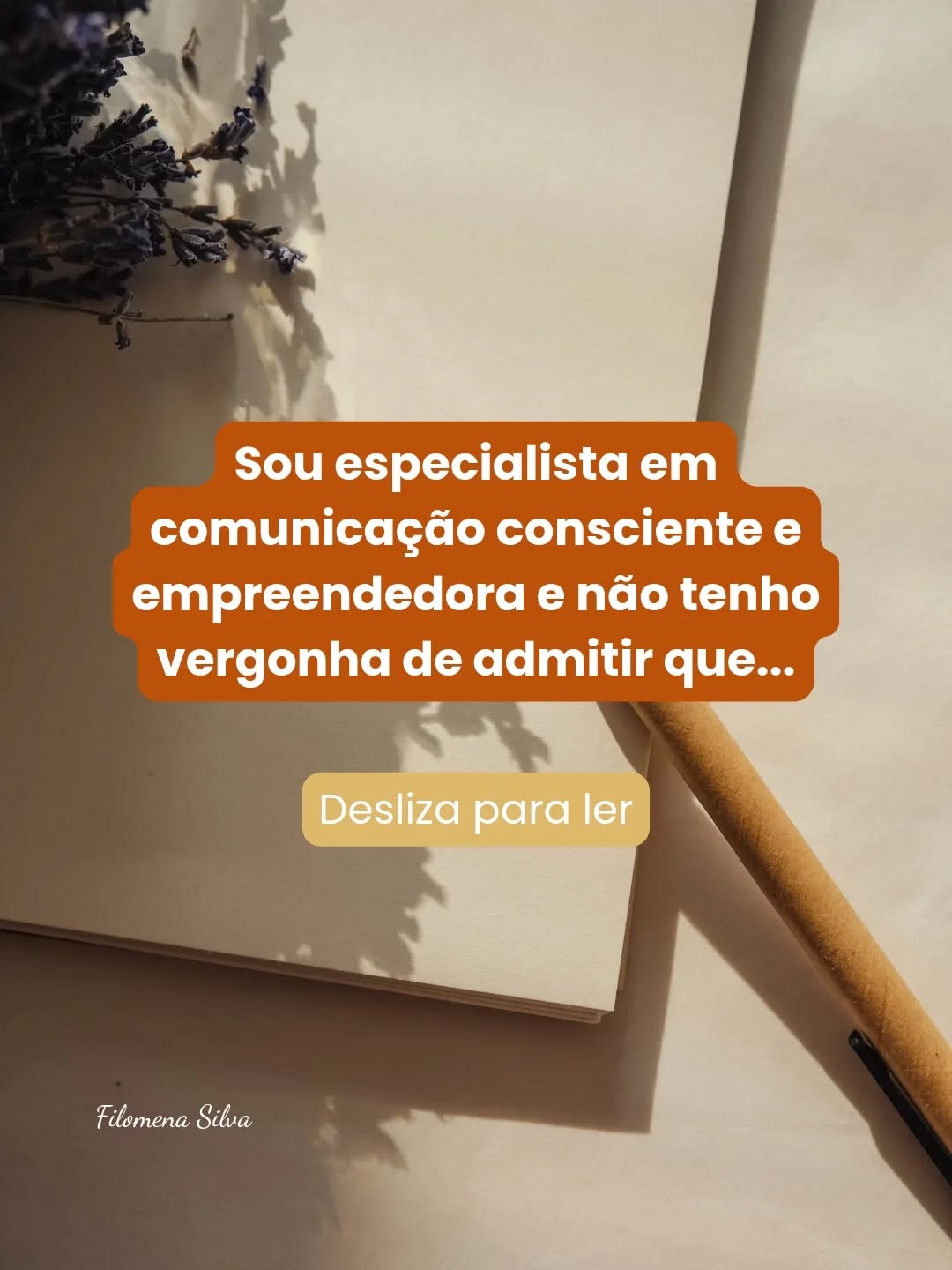 Sou especialista em comunicação consciente e empreendedora e não tenho vergonha de admitir que...

Desliza para ler

Filomena Silva